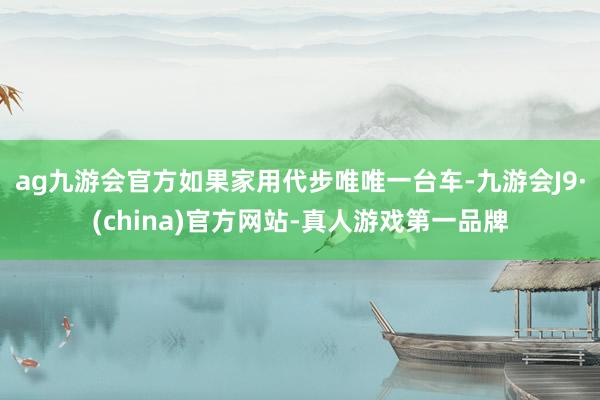 ag九游会官方如果家用代步唯唯一台车-九游会J9·(china)官方网站-真人游戏第一品牌